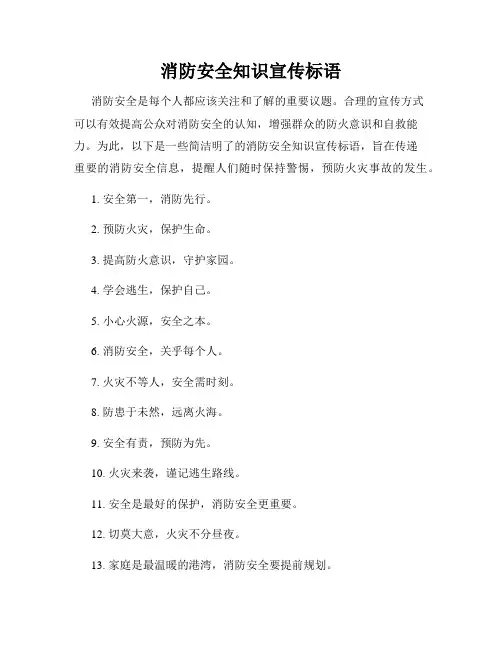 消防安全知识宣传标语

消防安全是每个人都应该关注和了解的重要议题。合理的宣传方式可以有效提高公众对消防安全的认知，增强群众的防火意识和自救能力。为此，以下是一些简洁明了的消防安全知识宣传标语，旨在传递重要的消防安全信息，提醒人们随时保持警惕，预防火灾事故的发生。

1. 安全第一，消防先行。

2. 预防火灾，保护生命。

3. 提高防火意识，守护家园。

4. 学会逃生，保护自己。

5. 小心火源，安全之本。

6. 消防安全，关乎每个人。

7. 火灾不等人，安全需时刻。

8. 防患于未然，远离火海。

9. 安全有责，预防为先。

10. 火灾来袭，谨记逃生路线。

11. 安全是最好的保护，消防安全更重要。

12. 切莫大意，火灾不分昼夜。

13. 家庭是最温暖的港湾，消防安全要提前规划。